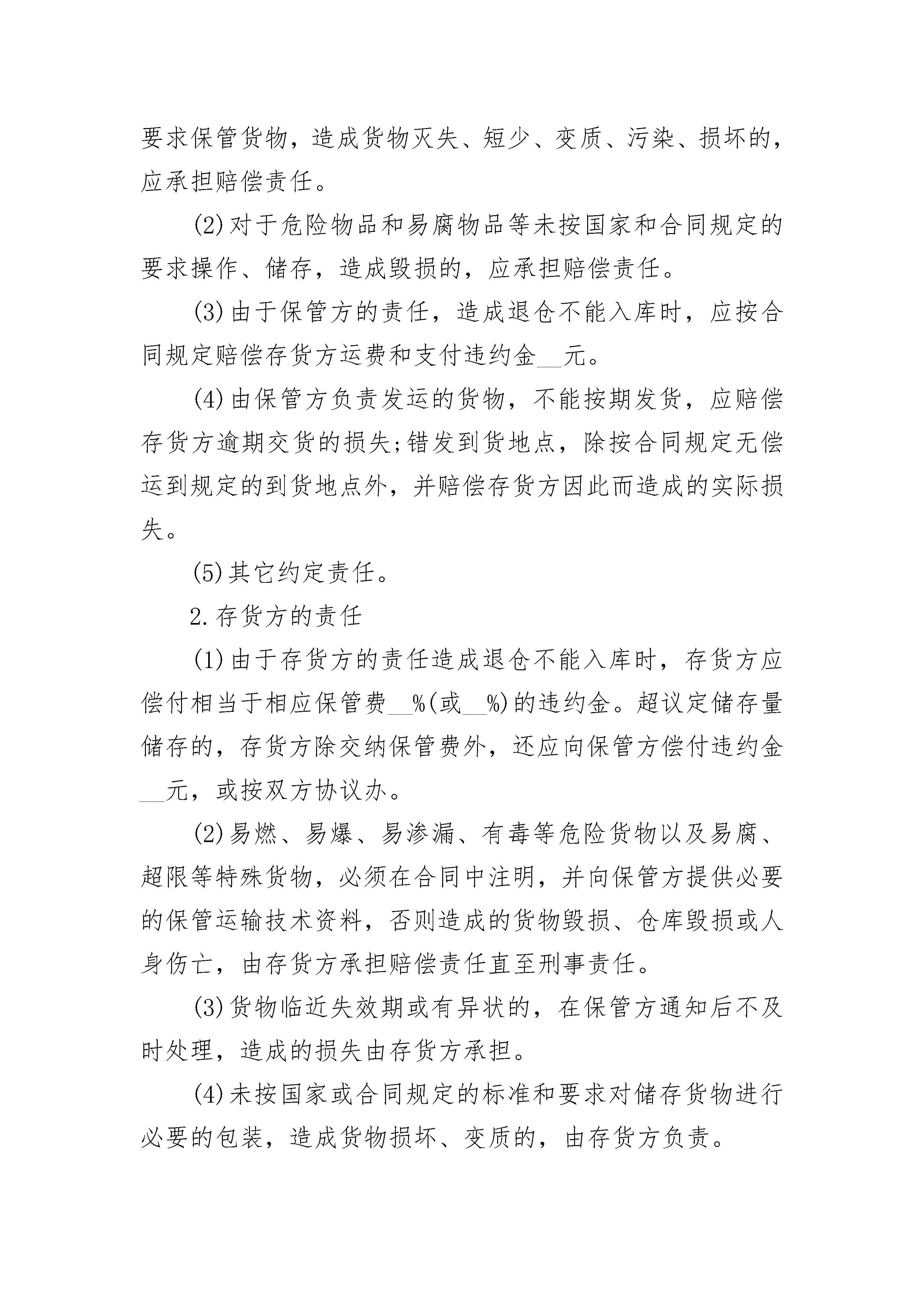 要求保管货物，造成货物灭失、短少、变质、污染、损坏的，应承担赔偿责任。

(2)对于危险物品和易腐物品等未按国家和合同规定的要求操作、储存，造成毁损的，应承担赔偿责任。

(3)由于保管方的责任，造成退仓不能入库时，应按合同规定赔偿存货方运费和支付违约金__元。

(4)由保管方负责发运的货物，不能按期发货，应赔偿存货方逾期交货的损失;错发到货地点，除按合同规定无偿运到规定的到货地点外，并赔偿存货方因此而造成的实际损失。

(5)其它约定责任。

2.存货方的责任

(1)由于存货方的责任造成退仓不能入库时，存货方应偿付相当于相应保管费__%(或__%)的违约金。超议定储存量储存的，存货方除交纳保管费外，还应向保管方偿付违约金__元，或按双方协议办。

(2)易燃、易爆、易渗漏、有毒等危险货物以及易腐、超限等特殊货物，必须在合同中注明，并向保管方提供必要的保管运输技术资料，否则造成的货物毁损、仓库毁损或人身伤亡，由存货方承担赔偿责任直至刑事责任。

(3)货物临近失效期或有异状的，在保管方通知后不及时处理，造成的损失由存货方承担。

(4)未按国家或合同规定的标准和要求对储存货物进行必要的包装，造成货物损坏、变质的，由存货方负责。